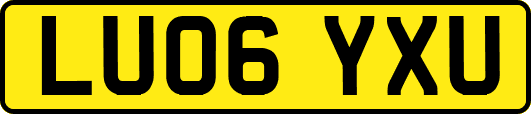 LU06 YXU